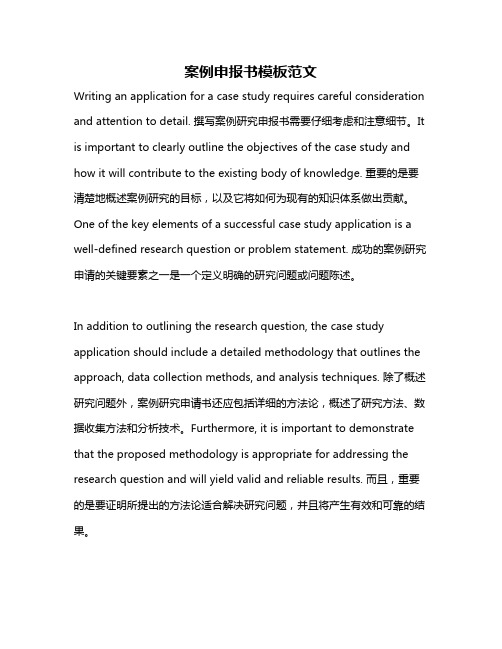 案例申报书模板范文

Writing an application for a case study requires careful consideration and attention to detail. 撰写案例研究申报书需要仔细考虑和注意细节。It is important to clearly outline the objectives of the case study and how it will contribute to the existing body of knowledge. 重要的是要清楚地概述案例研究的目标，以及它将如何为现有的知识体系做出贡献。One of the key elements of a successful case study application is a well-defined research question or problem statement. 成功的案例研究申请的关键要素之一是一个定义明确的研究问题或问题陈述。

In addition to outlining the research question, the case study application should include a detailed methodology that outlines the approach, data collection methods, and analysis techniques. 除了概述研究问题外，案例研究申请书还应包括详细的方法论，概述了研究方法、数据收集方法和分析技术。Furthermore, it is important to demonstrate that the proposed methodology is appropriate for addressing the research question and will yield valid and reliable results. 而且，重要的是要证明所提出的方法论适合解决研究问题，并且将产生有效和可靠的结果。